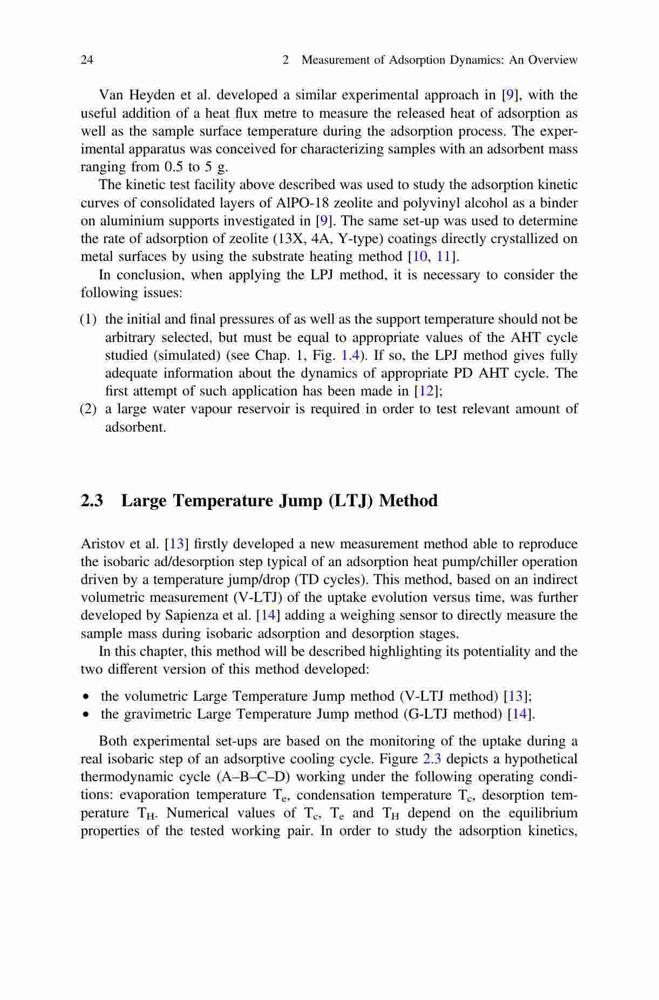 24 2 Measurement of Adsorption Dynamics: An Overview

Van Heyden et al. developed a similar experimental approach in [9], with the useful addition of a heat flux metre to measure the released heat of adsorption as well as the sample surface temperature during the adsorption process. The experimental apparatus was conceived for characterizing samples with an adsorbent mass ranging from 0.5 to 5 g.

The kinetic test facility above described was used to study the adsorption kinetic curves of consolidated layers of AlPO-18 zeolite and polyvinyl alcohol as a binder on aluminium supports investigated in [9]. The same set-up was used to determine the rate of adsorption of zeolite (13X, 4A, Y-type) coatings directly crystallized on metal surfaces by using the substrate heating method [10, 11].

In conclusion, when applying the LPJ method, it is necessary to consider the following issues:

(1) the initial and final pressures of as well as the support temperature should not be arbitrary selected, but must be equal to appropriate values of the AHT cycle studied (simulated) (see Chap. 1, Fig. 1.4). If so, the LPJ method gives fully adequate information about the dynamics of appropriate PD AHT cycle. The first attempt of such application has been made in [12];
(2) a large water vapour reservoir is required in order to test relevant amount of adsorbent.

2.3 Large Temperature Jump (LTJ) Method

Aristov et al. [13] firstly developed a new measurement method able to reproduce the isobaric ad/desorption step typical of an adsorption heat pump/chiller operation driven by a temperature jump/drop (TD cycles). This method, based on an indirect volumetric measurement (V-LTJ) of the uptake evolution versus time, was further developed by Sapienza et al. [14] adding a weighing sensor to directly measure the sample mass during isobaric adsorption and desorption stages.

In this chapter, this method will be described highlighting its potentiality and the two different version of this method developed:

• the volumetric Large Temperature Jump method (V-LTJ method) [13];
• the gravimetric Large Temperature Jump method (G-LTJ method) [14].

Both experimental set-ups are based on the monitoring of the uptake during a real isobaric step of an adsorptive cooling cycle. Figure 2.3 depicts a hypothetical thermodynamic cycle (A–B–C–D) working under the following operating conditions: evaporation temperature $T_e$, condensation temperature $T_c$, desorption temperature $T_H$. Numerical values of $T_c$, $T_e$ and $T_H$ depend on the equilibrium properties of the tested working pair. In order to study the adsorption kinetics,